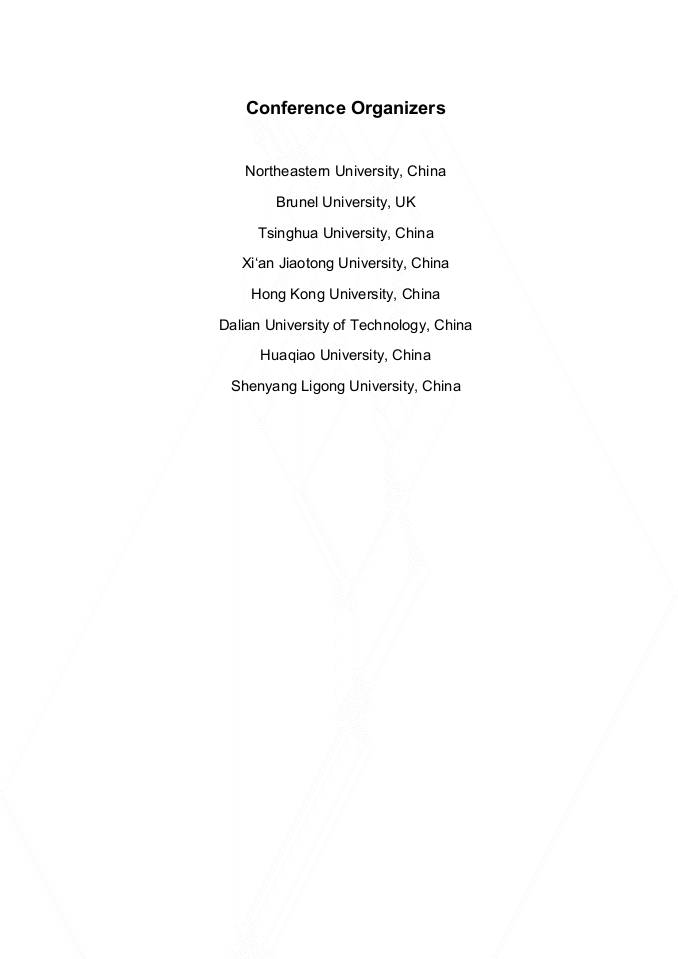 Conference Organizers

Northeastern University, China

Brunel University, UK

Tsinghua University, China

Xi'an Jiaotong University, China

Hong Kong University, China

Dalian University of Technology, China

Huaqiao University, China

Shenyang Ligong University, China